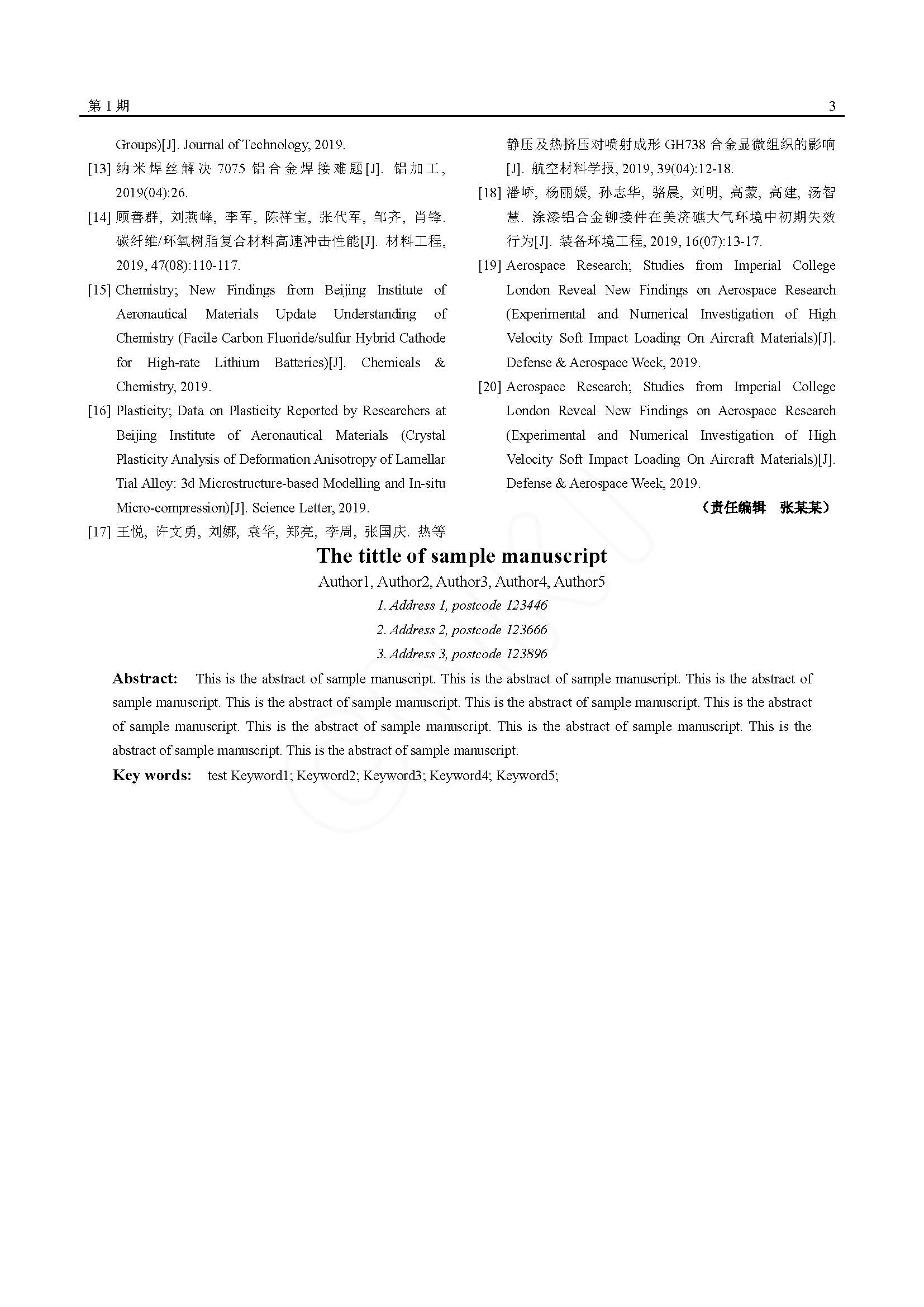 第 1 期

3

Groups)[J]. Journal of Technology, 2019.

[13] 纳米焊丝解决 7075 铝合金焊接难题[J]. 铝加工, 2019(04):26.

[14] 顾善群, 刘燕峰, 李军, 陈祥宝, 张代军, 邹齐, 肖锋. 碳纤维/环氧树脂复合材料高速冲击性能[J]. 材料工程, 2019, 47(08):110-117.

[15] Chemistry; New Findings from Beijing Institute of Aeronautical Materials Update Understanding of Chemistry (Facile Carbon Fluoride/sulfur Hybrid Cathode for High-rate Lithium Batteries)[J]. Chemicals & Chemistry, 2019.

[16] Plasticity; Data on Plasticity Reported by Researchers at Beijing Institute of Aeronautical Materials (Crystal Plasticity Analysis of Deformation Anisotropy of Lamellar Tial Alloy: 3d Microstructure-based Modelling and In-situ Micro-compression)[J]. Science Letter, 2019.

[17] 王悦, 许文勇, 刘娜, 袁华, 郑亮, 李周, 张国庆. 热等静压及热挤压对喷射成形 GH738 合金显微组织的影响[J]. 航空材料学报, 2019, 39(04):12-18.

[18] 潘峤, 杨丽媛, 孙志华, 骆晨, 刘明, 高蒙, 高建, 汤智慧. 涂漆铝合金铆接件在美济礁大气环境中初期失效行为[J]. 装备环境工程, 2019, 16(07):13-17.

[19] Aerospace Research; Studies from Imperial College London Reveal New Findings on Aerospace Research (Experimental and Numerical Investigation of High Velocity Soft Impact Loading On Aircraft Materials)[J]. Defense & Aerospace Week, 2019.

[20] Aerospace Research; Studies from Imperial College London Reveal New Findings on Aerospace Research (Experimental and Numerical Investigation of High Velocity Soft Impact Loading On Aircraft Materials)[J]. Defense & Aerospace Week, 2019.

（责任编辑 张某某）

The tittle of sample manuscript

Author1, Author2, Author3, Author4, Author5

1. Address 1, postcode 123446

2. Address 2, postcode 123666

3. Address 3, postcode 123896

Abstract: This is the abstract of sample manuscript. This is the abstract of sample manuscript. This is the abstract of sample manuscript. This is the abstract of sample manuscript. This is the abstract of sample manuscript. This is the abstract of sample manuscript. This is the abstract of sample manuscript. This is the abstract of sample manuscript. This is the abstract of sample manuscript. This is the abstract of sample manuscript.

Key words: test Keyword1; Keyword2; Keyword3; Keyword4; Keyword5;